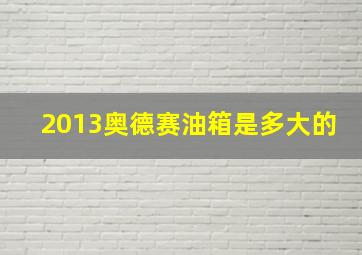 2013奥德赛油箱是多大的